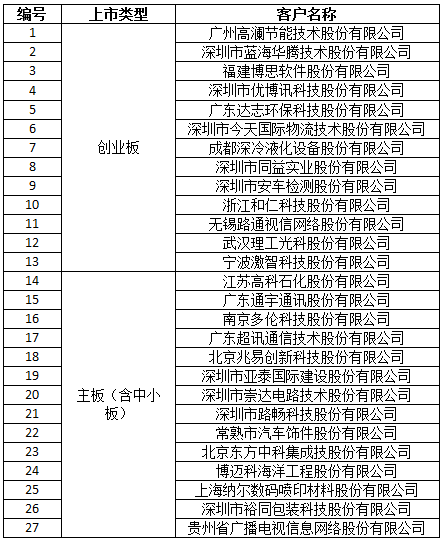 | 编号 | 上市类型 | 客户名称 |
|---|---|---|
| 1 | 创业板 | 广州高澜节能技术股份有限公司 |
| 2 | | 深圳市蓝海华腾技术股份有限公司 |
| 3 | | 福建博思软件股份有限公司 |
| 4 | | 深圳市优博讯科技股份有限公司 |
| 5 | | 广东达志环保科技股份有限公司 |
| 6 | | 深圳市今天国际物流技术股份有限公司 |
| 7 | | 成都深冷液化设备股份有限公司 |
| 8 | | 深圳市同益实业股份有限公司 |
| 9 | | 深圳市安车检测股份有限公司 |
| 10 | | 浙江和仁科技股份有限公司 |
| 11 | | 无锡路通视信网络股份有限公司 |
| 12 | | 武汉理工光科股份有限公司 |
| 13 | | 宁波激智科技股份有限公司 |
| 14 | 主板（含中小板） | 江苏高科石化股份有限公司 |
| 15 | | 广东通宇通讯股份有限公司 |
| 16 | | 南京多伦科技股份有限公司 |
| 17 | | 广东超讯通信技术股份有限公司 |
| 18 | | 北京兆易创新科技股份有限公司 |
| 19 | | 深圳市亚泰国际建设股份有限公司 |
| 20 | | 深圳市崇达电路技术股份有限公司 |
| 21 | | 深圳市路畅科技股份有限公司 |
| 22 | | 常熟市汽车饰件股份有限公司 |
| 23 | | 北京东方中科集成技股份有限公司 |
| 24 | | 博迈科海洋工程股份有限公司 |
| 25 | | 上海纳尔数码喷印材料股份有限公司 |
| 26 | | 深圳市裕同包装科技股份有限公司 |
| 27 | | 贵州省广播电视信息网络股份有限公司 |